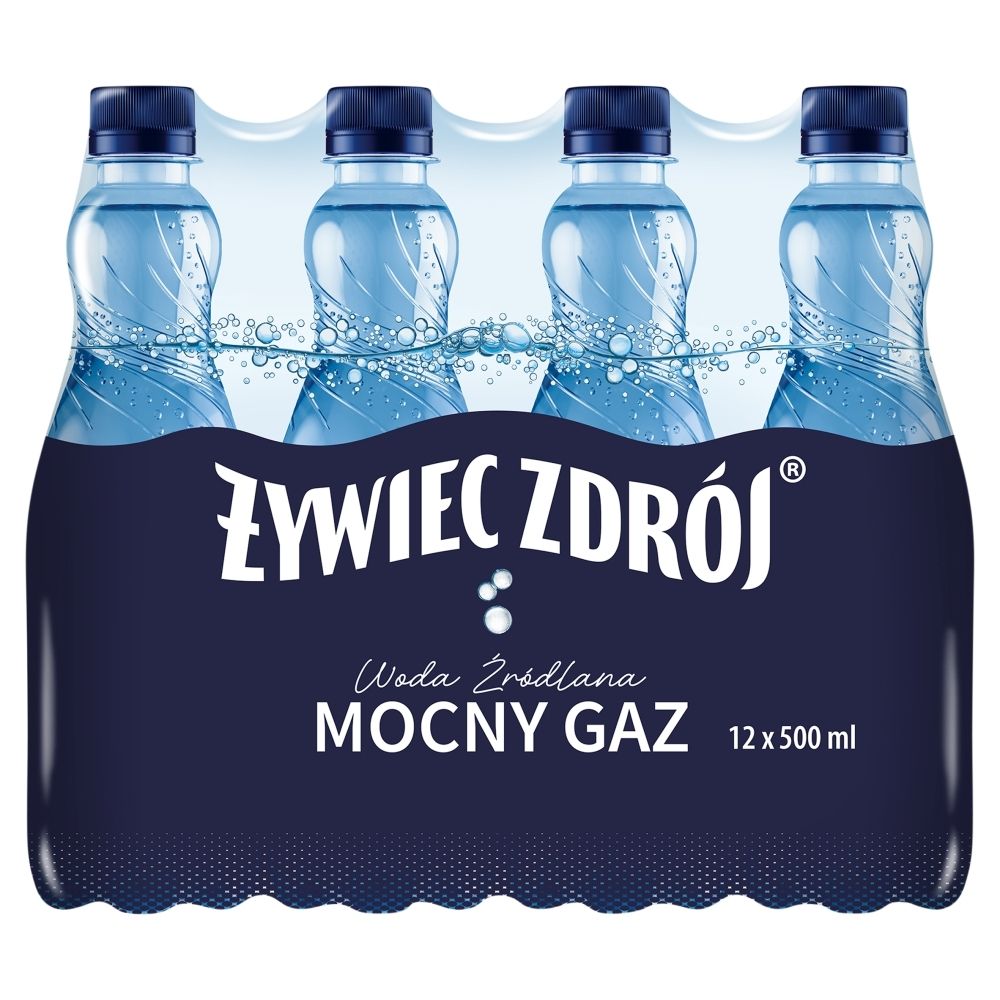 ŻYWIEC ZDRÓJ®

Woda Źródlana
MOCNY GAZ

12 x 500 ml